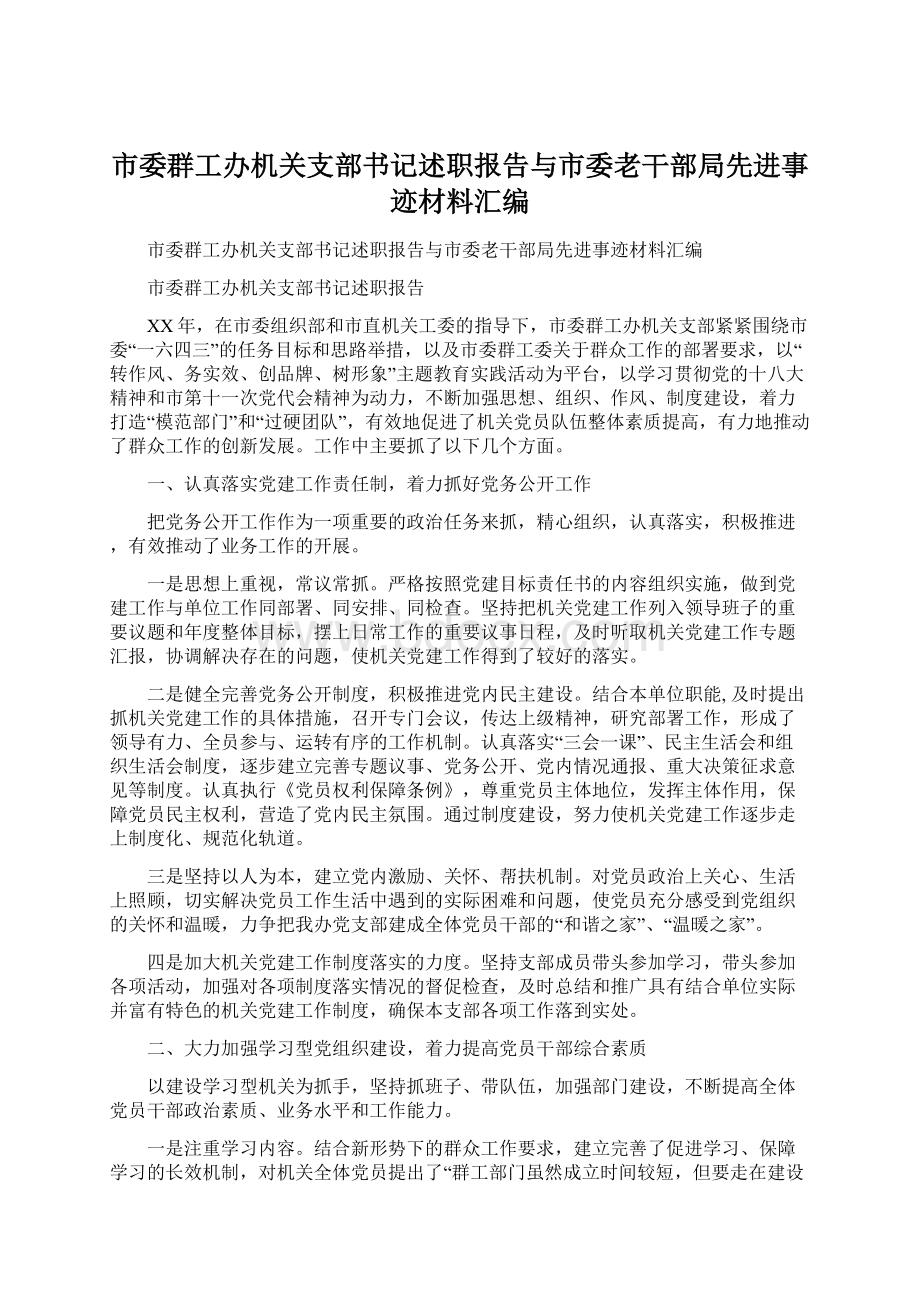 市委群工办机关支部书记述职报告与市委老干部局先进事迹材料汇编

市委群工办机关支部书记述职报告与市委老干部局先进事迹材料汇编

市委群工办机关支部书记述职报告

XX年，在市委组织部和市直机关工委的指导下，市委群工办机关支部紧紧围绕市委“一六四三”的任务目标和思路举措，以及市委群工委关于群众工作的部署要求，以“转作风、务实效、创品牌、树形象”主题教育实践活动为平台，以学习贯彻党的十八大精神和市第十一次党代会精神为动力，不断加强思想、组织、作风、制度建设，着力打造“模范部门”和“过硬团队”，有效地促进了机关党员队伍整体素质提高，有力地推动了群众工作的创新发展。工作中主要抓了以下几个方面。

一、认真落实党建工作责任制，着力抓好党务公开工作

把党务公开工作作为一项重要的政治任务来抓，精心组织，认真落实，积极推进，有效推动了业务工作的开展。

一是思想上重视，常议常抓。严格按照党建目标责任书的内容组织实施，做到党建工作与单位工作同部署、同安排、同检查。坚持把机关党建工作列入领导班子的重要议题和年度整体目标，摆上日常工作的重要议事日程，及时听取机关党建工作专题汇报，协调解决存在的问题，使机关党建工作得到了较好的落实。

二是健全完善党务公开制度，积极推进党内民主建设。结合本单位职能,及时提出抓机关党建工作的具体措施，召开专门会议，传达上级精神，研究部署工作，形成了领导有力、全员参与、运转有序的工作机制。认真落实“三会一课”、民主生活会和组织生活会制度，逐步建立完善专题议事、党务公开、党内情况通报、重大决策征求意见等制度。认真执行《党员权利保障条例》，尊重党员主体地位，发挥主体作用，保障党员民主权利，营造了党内民主氛围。通过制度建设，努力使机关党建工作逐步走上制度化、规范化轨道。

三是坚持以人为本，建立党内激励、关怀、帮扶机制。对党员政治上关心、生活上照顾，切实解决党员工作生活中遇到的实际困难和问题，使党员充分感受到党组织的关怀和温暖，力争把我办党支部建成全体党员干部的“和谐之家”、“温暖之家”。

四是加大机关党建工作制度落实的力度。坚持支部成员带头参加学习，带头参加各项活动，加强对各项制度落实情况的督促检查，及时总结和推广具有结合单位实际并富有特色的机关党建工作制度，确保本支部各项工作落到实处。

二、大力加强学习型党组织建设，着力提高党员干部综合素质

以建设学习型机关为抓手，坚持抓班子、带队伍，加强部门建设，不断提高全体党员干部政治素质、业务水平和工作能力。

一是注重学习内容。结合新形势下的群众工作要求，建立完善了促进学习、保障学习的长效机制，对机关全体党员提出了“群工部门虽然成立时间较短，但要走在建设